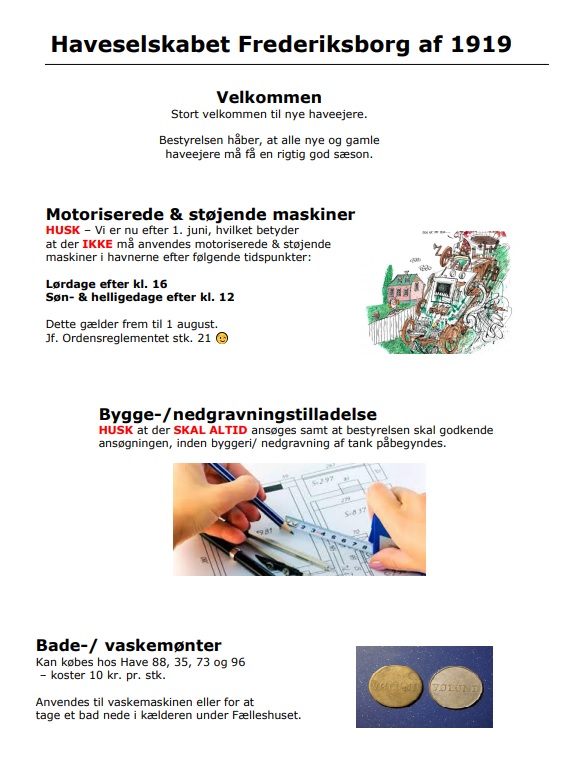 Haveselskabet Frederiksborg af 1919

Velkommen
Stort velkommen til nye haveejere.

Bestyrelsen håber, at alle nye og gamle haveejere må få en rigtig god sæson.

Motoriserede & støjende maskiner
HUSK – Vi er nu efter 1. juni, hvilket betyder at der IKKE må anvendes motoriserede & støjende maskiner i havnerne efter følgende tidspunkter:

Lørdage efter kl. 16
Søn- & helligedage efter kl. 12

Dette gælder frem til 1 august.
Jf. Ordensreglementet stk. 21

Bygge-/nedgravningstilladelse
HUSK at der SKAL ALTID ansøges samt at bestyrelsen skal godkende ansøgningen, inden byggeri/ nedgravning af tank påbegyndes.

Bade-/ vaskemønter
Kan købes hos Have 88, 35, 73 og 96
– koster 10 kr. pr. stk.

Anvendes til vaskemaskinen eller for at tage et bad nede i kælderen under Fælleshuset.

VØLUND VØLUND